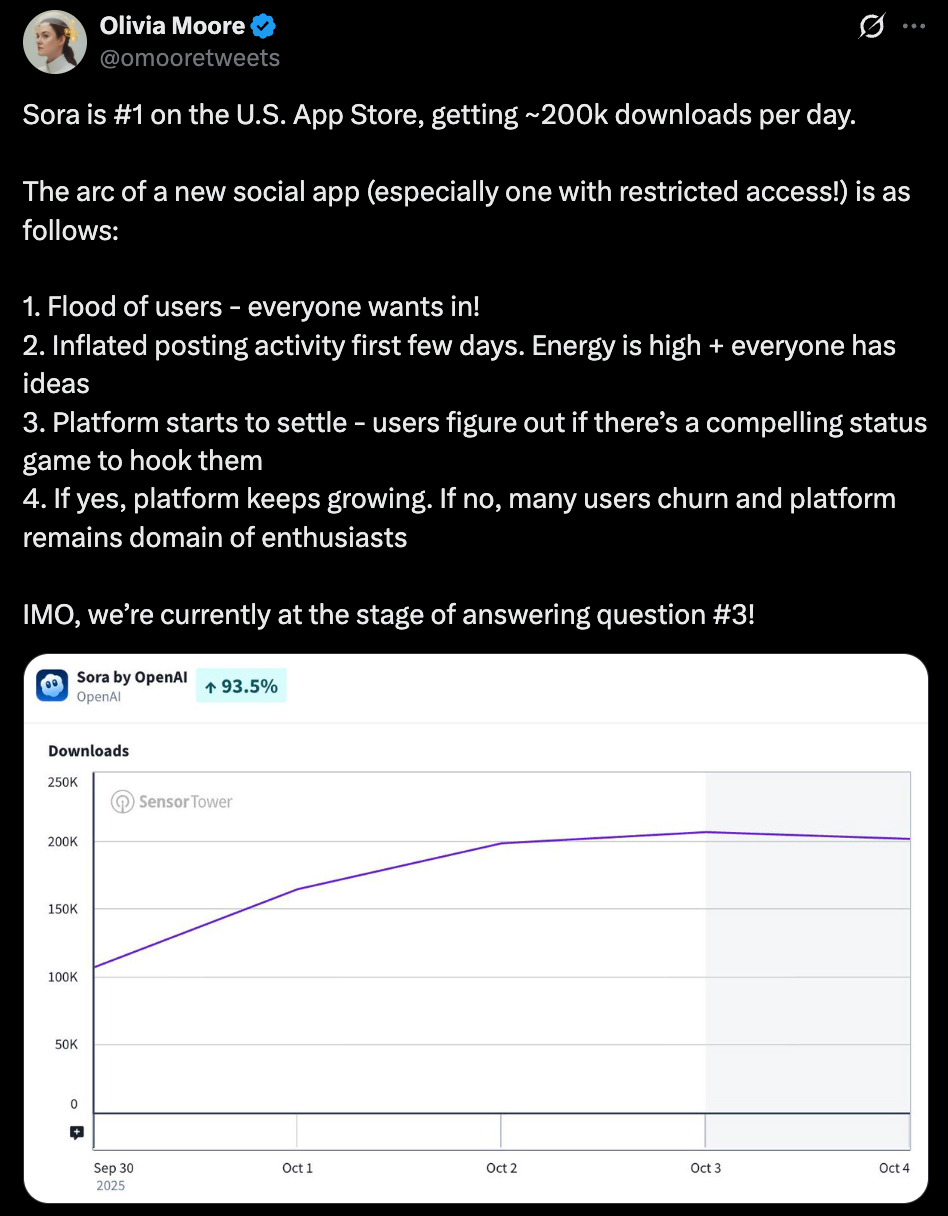 Olivia Moore
@omooretweets

Sora is #1 on the U.S. App Store, getting ~200k downloads per day.

The arc of a new social app (especially one with restricted access!) is as follows:

1. Flood of users - everyone wants in!
2. Inflated posting activity first few days. Energy is high + everyone has ideas
3. Platform starts to settle - users figure out if there's a compelling status game to hook them
4. If yes, platform keeps growing. If no, many users churn and platform remains domain of enthusiasts

IMO, we're currently at the stage of answering question #3!

Sora by OpenAI
OpenAI
↑ 93.5%

Downloads

250K
200K
150K
100K
50K
0

SensorTower

Sep 30
2025
Oct 1
Oct 2
Oct 3
Oct 4